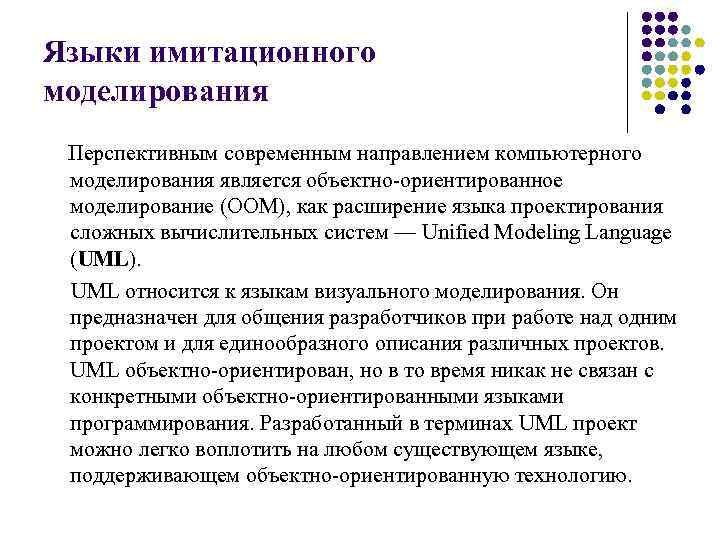 Языки имитационного моделирования

Перспективным современным направлением компьютерного моделирования является объектно-ориентированное моделирование (ООМ), как расширение языка проектирования сложных вычислительных систем — Unified Modeling Language (UML).

UML относится к языкам визуального моделирования. Он предназначен для общения разработчиков при работе над одним проектом и для единообразного описания различных проектов. UML объектно-ориентирован, но в то время никак не связан с конкретными объектно-ориентированными языками программирования. Разработанный в терминах UML проект можно легко воплотить на любом существующем языке, поддерживающем объектно-ориентированную технологию.